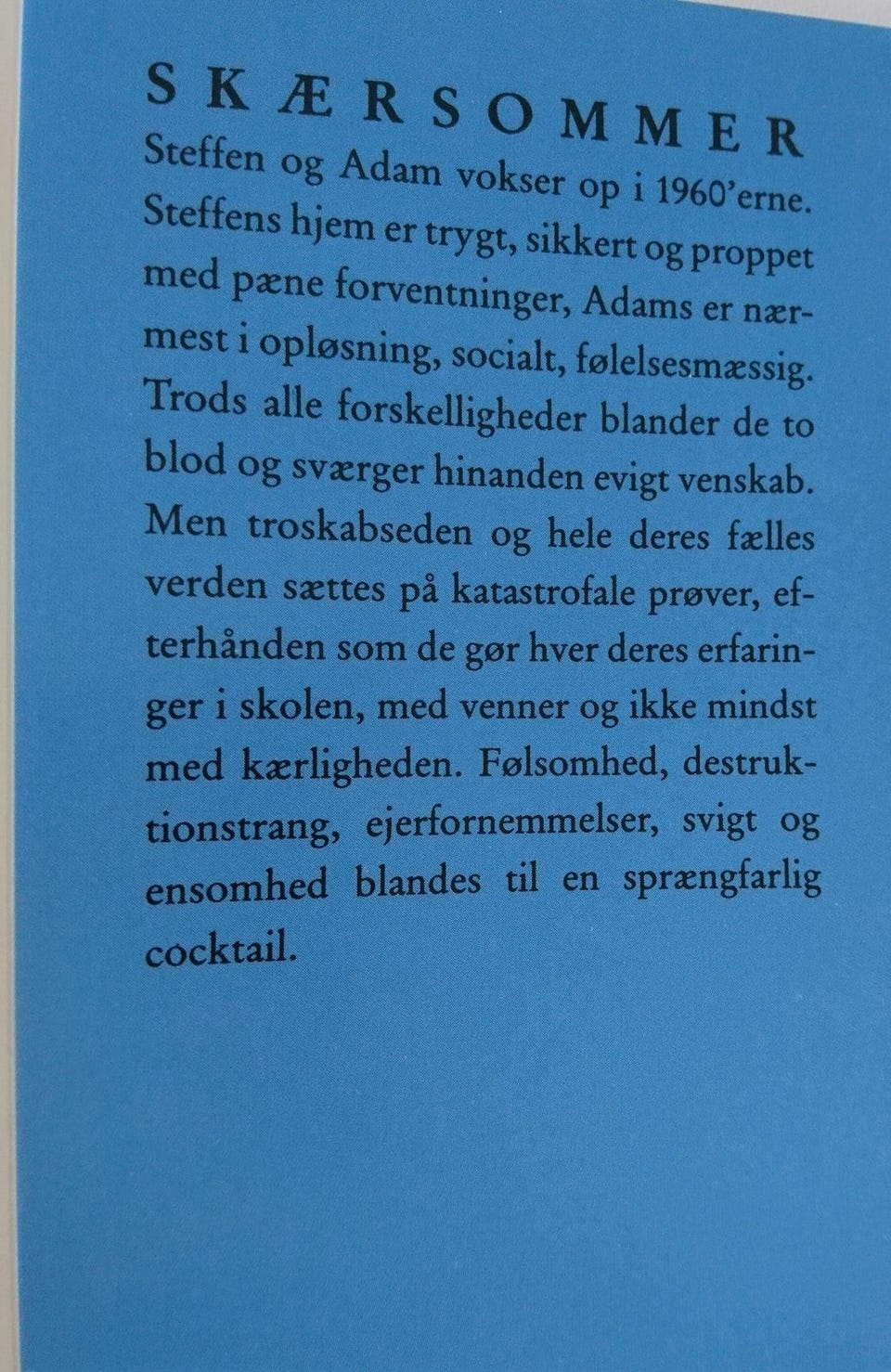 SKÆRSOMMER

Steffen og Adam vokser op i 1960'erne. Steffens hjem er trygt, sikkert og proppet med pæne forventninger, Adams er nærmest i opløsning, socialt, følelsesmæssig. Trods alle forskelligheder blander de to blod og sværger hinanden evigt venskab. Men troskabseden og hele deres fælles verden sættes på katastrofale prøver, efterhånden som de gør hver deres erfaringer i skolen, med venner og ikke mindst med kærligheden. Følsomhed, destruktionstrang, ejerfornemmelser, svigt og ensomhed blandes til en sprængfarlig cocktail.